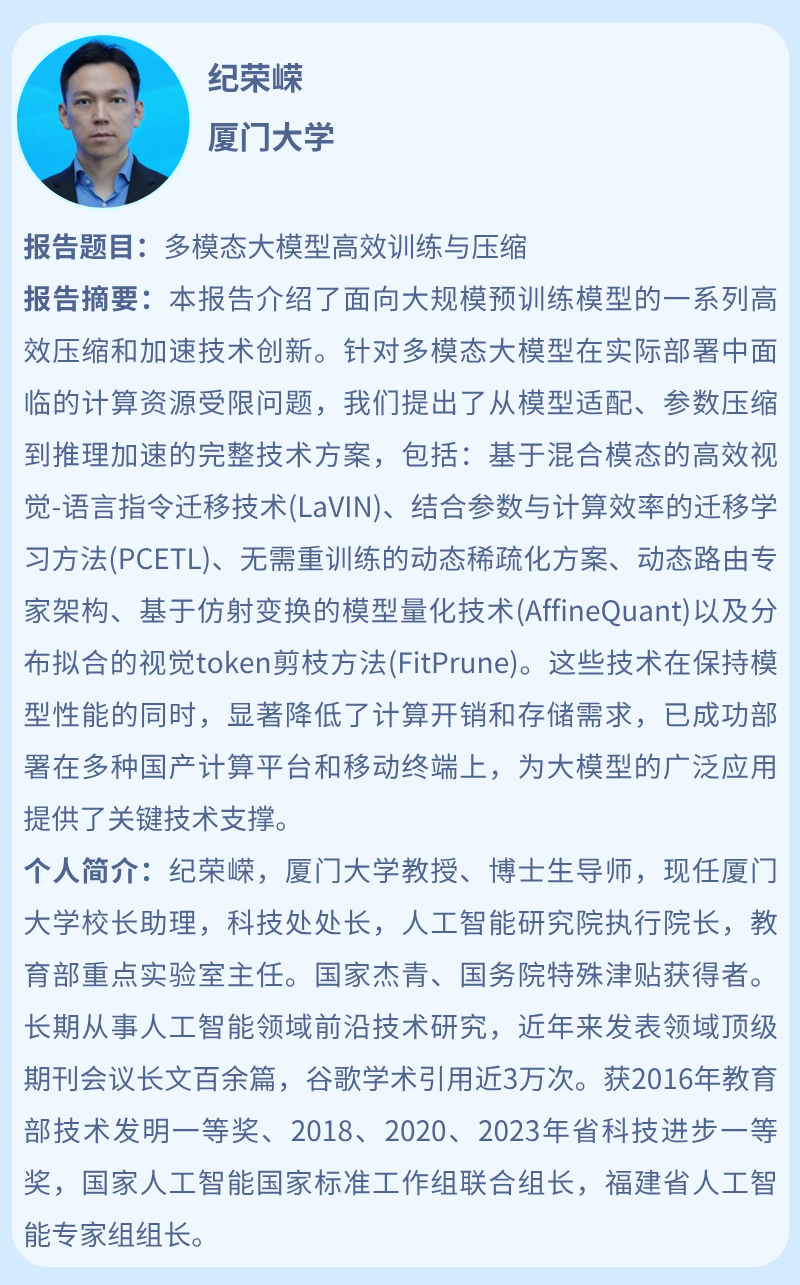 纪荣嵘
厦门大学

报告题目：多模态大模型高效训练与压缩

报告摘要：本报告介绍了面向大规模预训练模型的一系列高效压缩和加速技术创新。针对多模态大模型在实际部署中面临的计算资源受限问题，我们提出了从模型适配、参数压缩到推理加速的完整技术方案，包括：基于混合模态的高效视觉-语言指令迁移技术(LaVIN)、结合参数与计算效率的迁移学习方法(PCETL)、无需重训练的动态稀疏化方案、动态路由专家架构、基于仿射变换的模型量化技术(AffineQuant)以及分布拟合的视觉token剪枝方法(FitPrune)。这些技术在保持模型性能的同时，显著降低了计算开销和存储需求，已成功部署在多种国产计算平台和移动终端上，为大模型的广泛应用提供了关键技术支撑。

个人简介：纪荣嵘，厦门大学教授、博士生导师，现任厦门大学校长助理，科技处处长，人工智能研究院执行院长，教育部重点实验室主任。国家杰青、国务院特殊津贴获得者。长期从事人工智能领域前沿技术研究，近年来发表领域顶级期刊会议长文百余篇，谷歌学术引用近3万次。获2016年教育部技术发明一等奖、2018、2020、2023年省科技进步一等奖，国家人工智能国家标准工作组联合组长，福建省人工智能专家组组长。